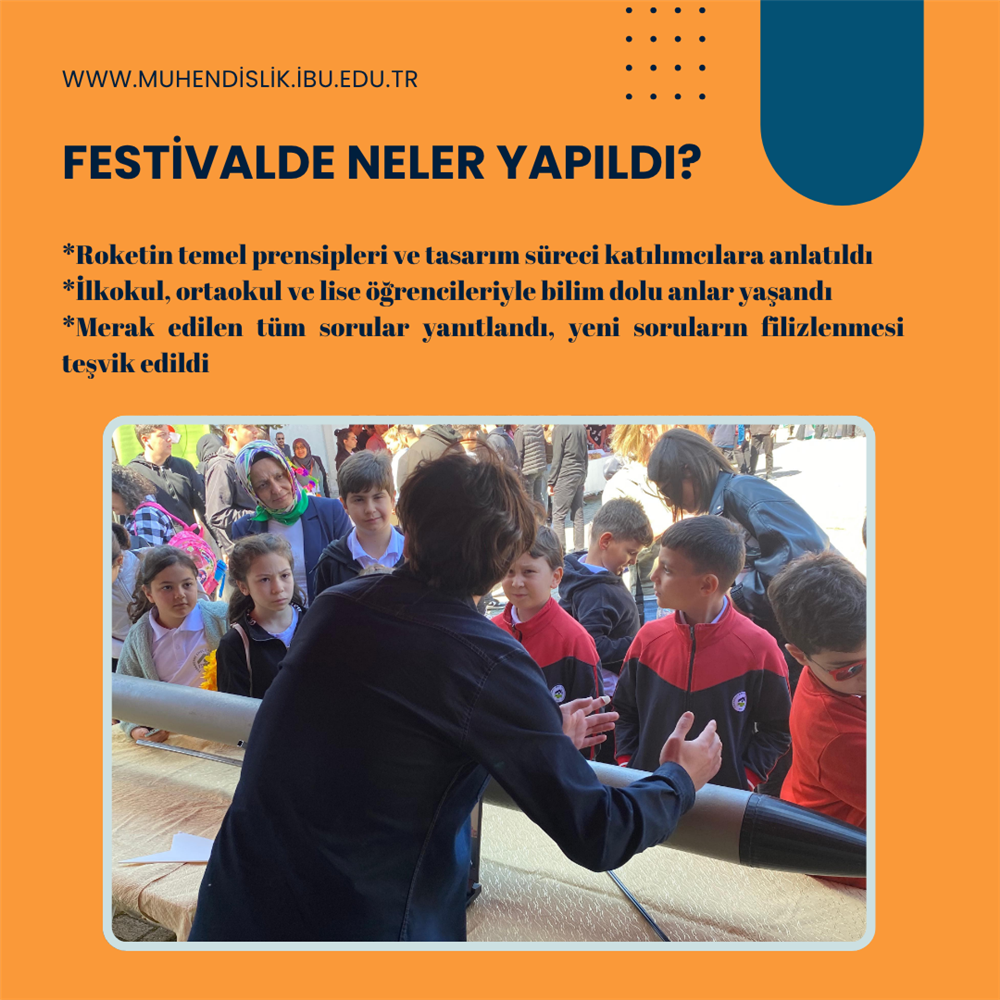 WWW.MUHENDİSLİK.İBU.EDU.TR

FESTİVALDE NELER YAPILDI?

*Roketin temel prensipleri ve tasarım süreci katılımcılara anlatıldı
*İlkokul, ortaokul ve lise öğrencileriyle bilim dolu anlar yaşandı
*Merak edilen tüm sorular yanıtlandı, yeni soruların filizlenmesi teşvik edildi